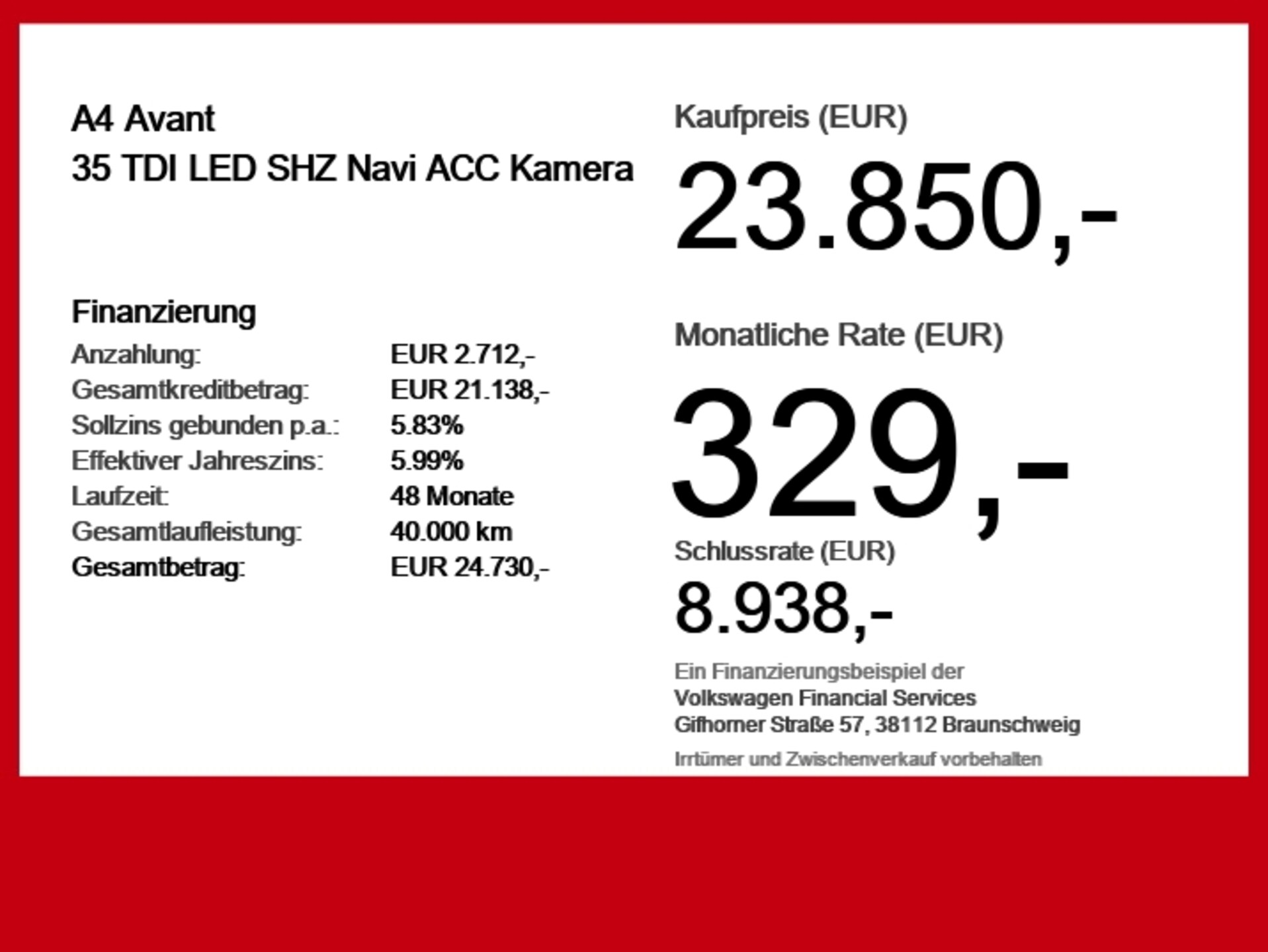 A4 Avant
35 TDI LED SHZ Navi ACC Kamera

Finanzierung
Anzahlung: EUR 2.712,-
Gesamtkreditbetrag: EUR 21.138,-
Sollzins gebunden p.a.: 5.83%
Effektiver Jahreszins: 5.99%
Laufzeit: 48 Monate
Gesamtlaufleistung: 40.000 km
Gesamtbetrag: EUR 24.730,-

Kaufpreis (EUR)
23.850,-

Monatliche Rate (EUR)
329,-

Schlussrate (EUR)
8.938,-

Ein Finanzierungsbeispiel der
Volkswagen Financial Services
Gifhorner Straße 57, 38112 Braunschweig

Irrtümer und Zwischenverkauf vorbehalten